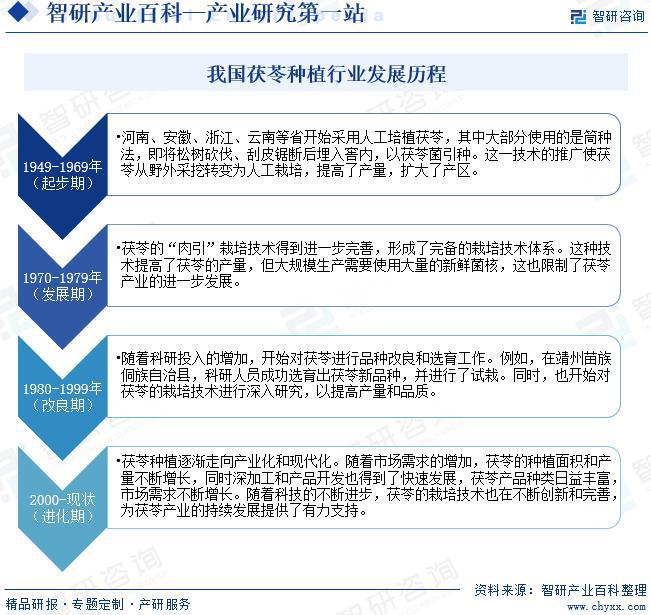 智研产业百科—产业研究第一站

智研咨询

我国茯苓种植行业发展历程

1949-1969年（起步期）

•河南、安徽、浙江、云南等省开始采用人工培植茯苓，其中大部分使用的是筒种法，即将松树砍伐、刮皮锯断后埋入窖内，以茯苓菌引种。这一技术的推广使茯苓从野外采挖转变为人工栽培，提高了产量，扩大了产区。

1970-1979年（发展期）

•茯苓的“肉引”栽培技术得到进一步完善，形成了完备的栽培技术体系。这种技术提高了茯苓的产量，但大规模生产需要使用大量的新鲜菌核，这也限制了茯苓产业的进一步发展。

1980-1999年（改良期）

•随着科研投入的增加，开始对茯苓进行品种改良和选育工作。例如，在靖州苗族侗族自治县，科研人员成功选育出茯苓新品种，并进行了试栽。同时，也开始对茯苓的栽培技术进行深入研究，以提高产量和品质。

2000-现状（进化期）

•茯苓种植逐渐走向产业化和现代化。随着市场需求的增加，茯苓的种植面积和产量不断增长，同时深加工和产品开发也得到了快速发展，茯苓产品种类日益丰富，市场需求不断增长。随着科技的不断进步，茯苓的栽培技术也在不断创新和完善，为茯苓产业的持续发展提供了有力支持。

精品研报 · 专题定制 · 产研服务

资料来源：智研产业百科整理

www.chyxx.com